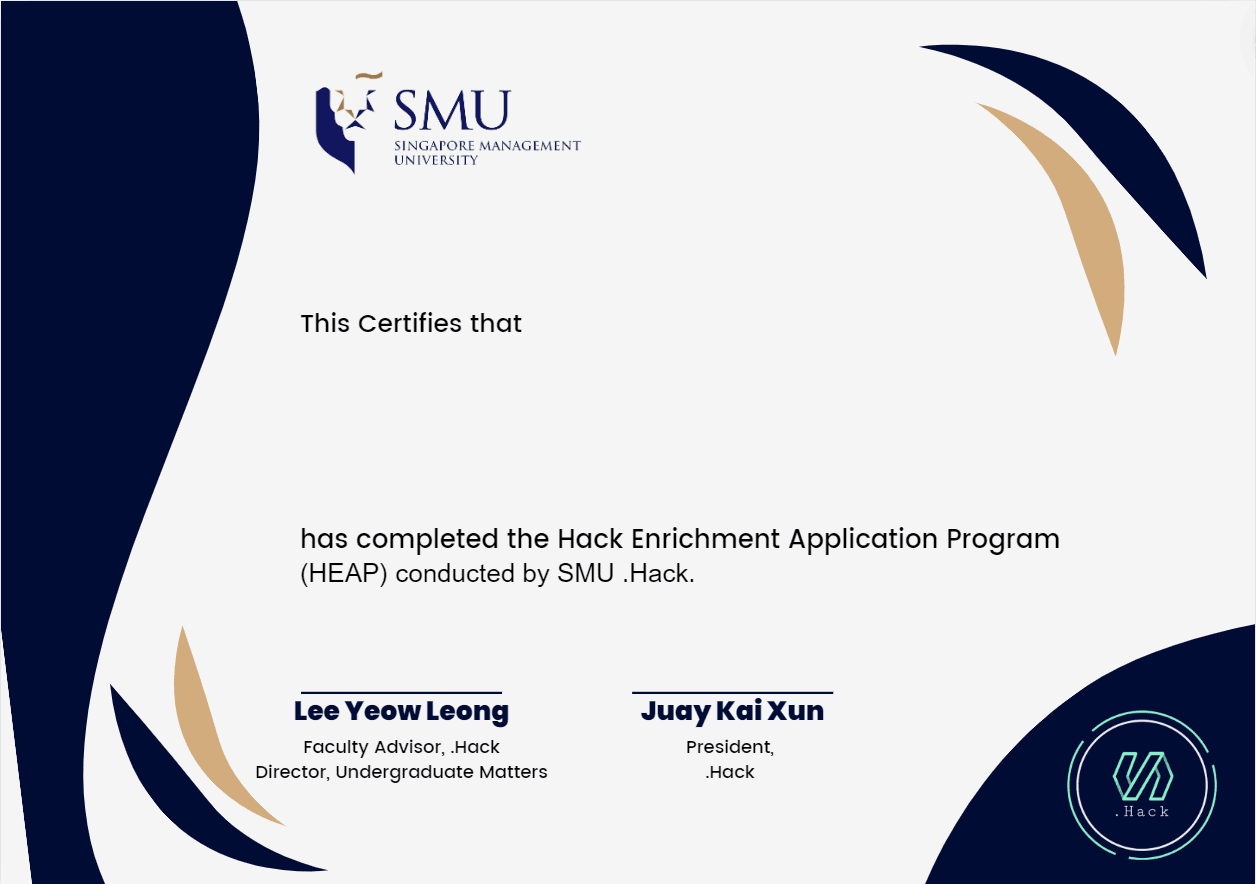 SMU
SINGAPORE MANAGEMENT
UNIVERSITY

This Certifies that

has completed the Hack Enrichment Application Program (HEAP) conducted by SMU .Hack.

Lee Yeow Leong
Faculty Advisor, .Hack
Director, Undergraduate Matters

Juay Kai Xun
President,
.Hack

.Hack